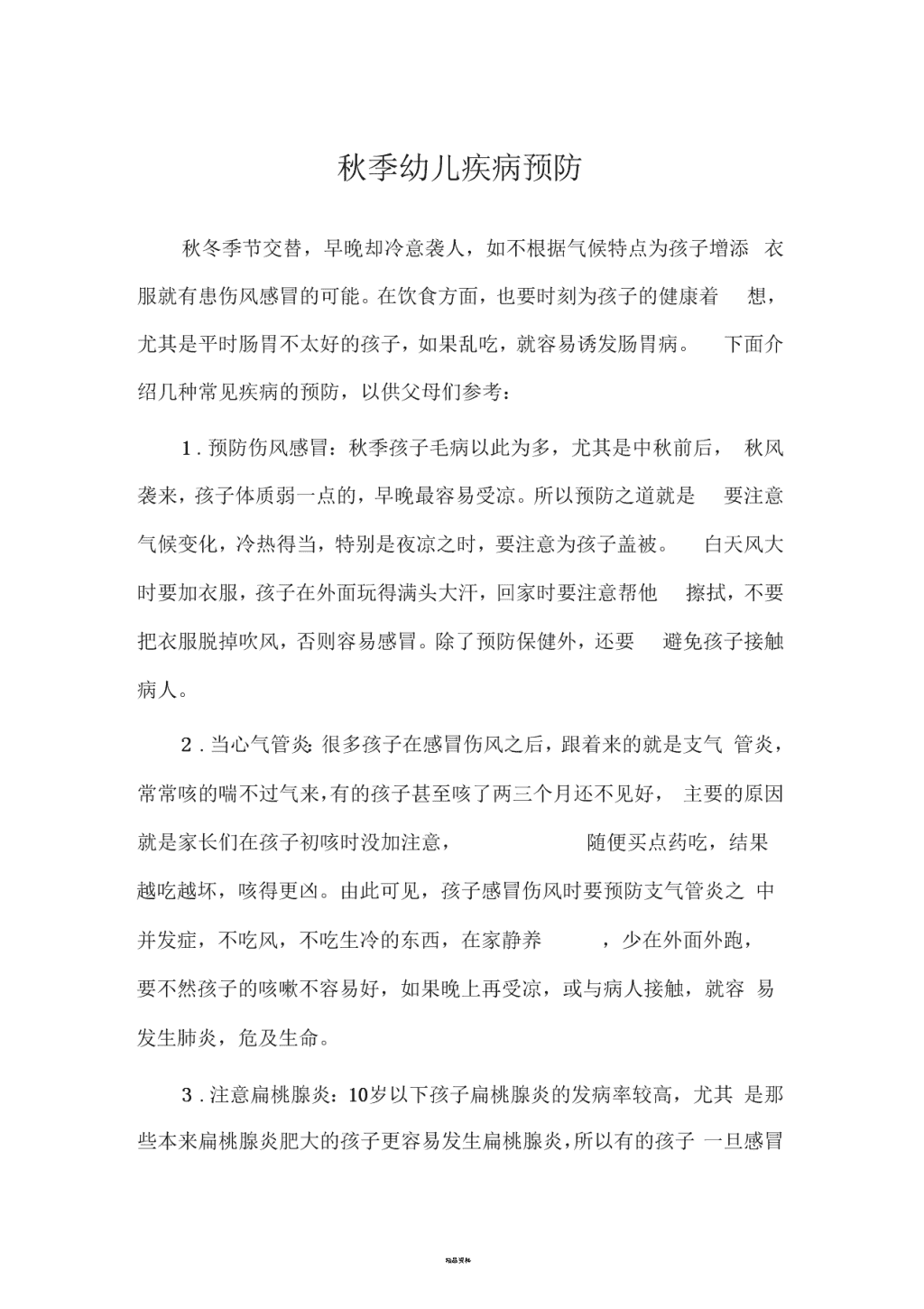 秋季幼儿疾病预防

秋冬季节交替，早晚却冷意袭人，如不根据气候特点为孩子增添衣服就有患伤风感冒的可能。在饮食方面，也要时刻为孩子的健康着想，尤其是平时肠胃不太好的孩子，如果乱吃，就容易诱发肠胃病。下面介绍几种常见疾病的预防，以供父母们参考：

1．预防伤风感冒：秋季孩子毛病以此为多，尤其是中秋前后，秋风袭来，孩子体质弱一点的，早晚最容易受凉。所以预防之道就是要注意气候变化，冷热得当，特别是夜凉之时，要注意为孩子盖被。白天风大时要加衣服，孩子在外面玩得满头大汗，回家时要注意帮他擦拭，不要把衣服脱掉吹风，否则容易感冒。除了预防保健外，还要避免孩子接触病人。

2．当心气管炎：很多孩子在感冒伤风之后，跟着来的就是支气管炎，常常咳的喘不过气来，有的孩子甚至咳了两三个月还不见好，主要的原因就是家长们在孩子初咳时没加注意，随便买点药吃，结果越吃越坏，咳得更凶。由此可见，孩子感冒伤风时要预防支气管炎之中并发症，不吃风，不吃生冷的东西，在家静养，少在外面外跑，要不然孩子的咳嗽不容易好，如果晚上再受凉，或与病人接触，就容易发生肺炎，危及生命。

3．注意扁桃腺炎：10岁以下孩子扁桃腺炎的发病率较高，尤其是那些本来扁桃腺炎肥大的孩子更容易发生扁桃腺炎，所以有的孩子一旦感冒

精品资料